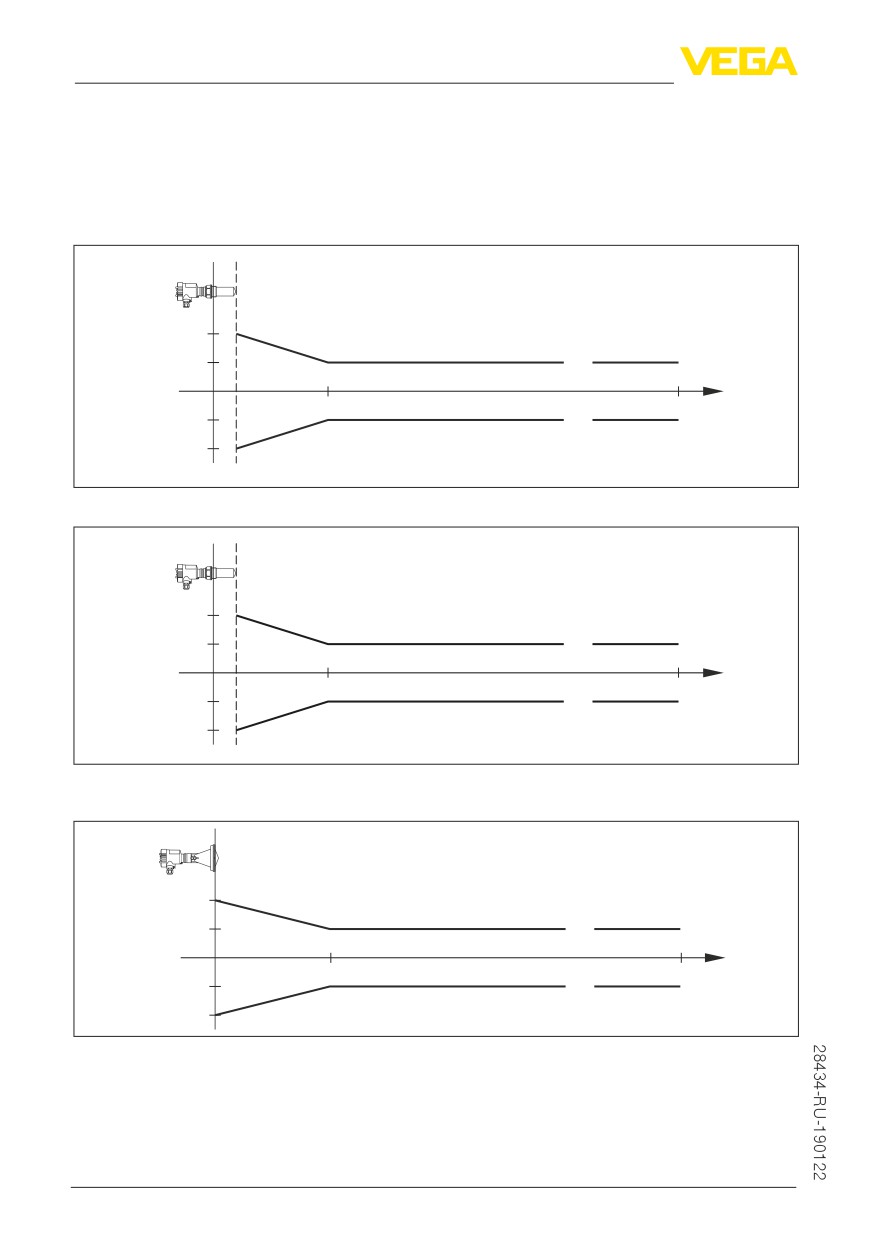 VEGA

28434-RU-190122